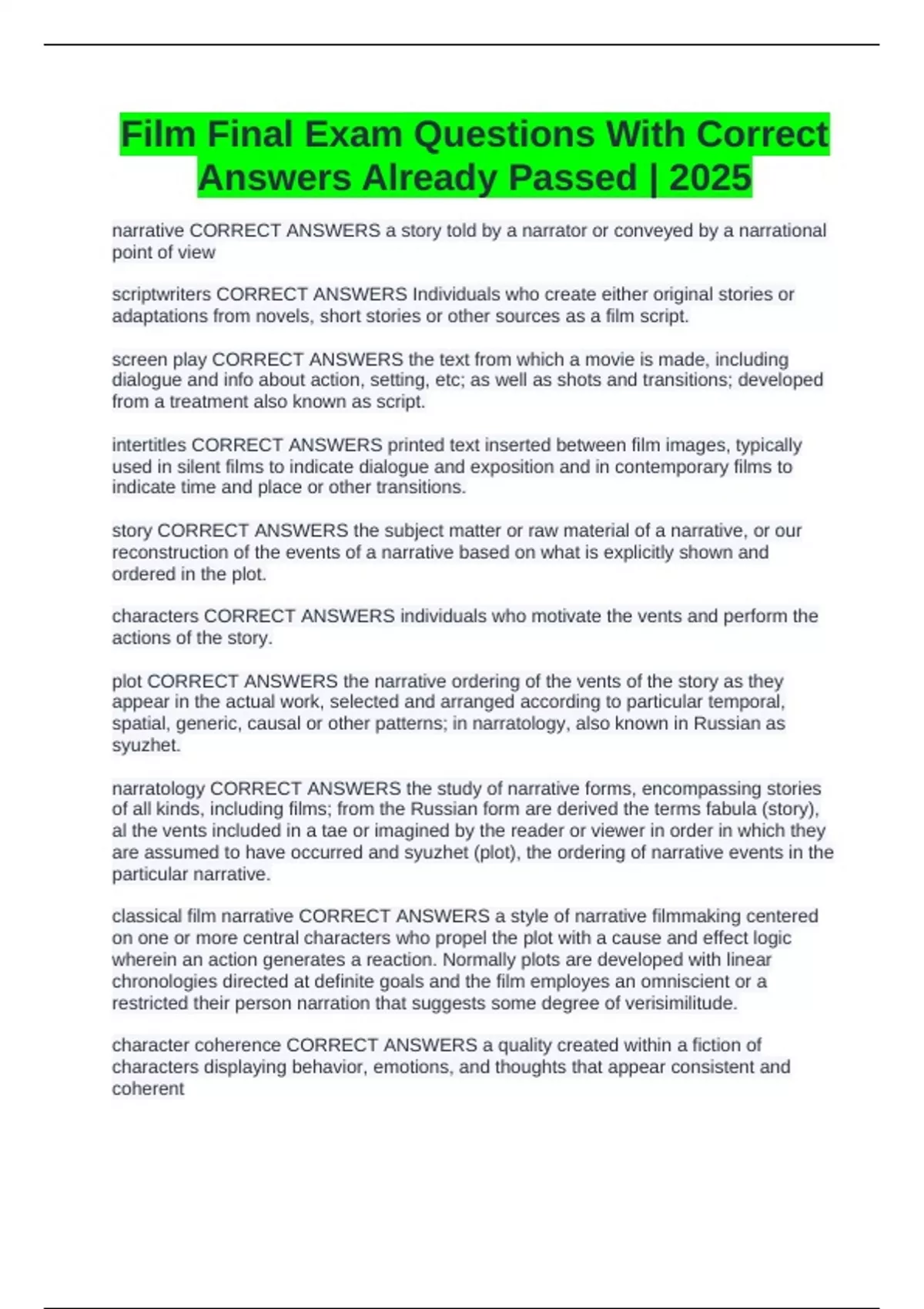 Film Final Exam Questions With Correct Answers Already Passed | 2025

narrative CORRECT ANSWERS a story told by a narrator or conveyed by a narrational point of view

scriptwriters CORRECT ANSWERS Individuals who create either original stories or adaptations from novels, short stories or other sources as a film script.

screen play CORRECT ANSWERS the text from which a movie is made, including dialogue and info about action, setting, etc; as well as shots and transitions; developed from a treatment also known as script.

intertitles CORRECT ANSWERS printed text inserted between film images, typically used in silent films to indicate dialogue and exposition and in contemporary films to indicate time and place or other transitions.

story CORRECT ANSWERS the subject matter or raw material of a narrative, or our reconstruction of the events of a narrative based on what is explicitly shown and ordered in the plot.

characters CORRECT ANSWERS individuals who motivate the vents and perform the actions of the story.

plot CORRECT ANSWERS the narrative ordering of the vents of the story as they appear in the actual work, selected and arranged according to particular temporal, spatial, generic, causal or other patterns; in narratology, also known in Russian as syuzhet.

narratology CORRECT ANSWERS the study of narrative forms, encompassing stories of all kinds, including films; from the Russian form are derived the terms fabula (story), al the vents included in a tae or imagined by the reader or viewer in order in which they are assumed to have occurred and syuzhet (plot), the ordering of narrative events in the particular narrative.

classical film narrative CORRECT ANSWERS a style of narrative filmmaking centered on one or more central characters who propel the plot with a cause and effect logic wherein an action generates a reaction. Normally plots are developed with linear chronologies directed at definite goals and the film employes an omniscient or a restricted their person narration that suggests some degree of verisimilitude.

character coherence CORRECT ANSWERS a quality created within a fiction of characters displaying behavior, emotions, and thoughts that appear consistent and coherent